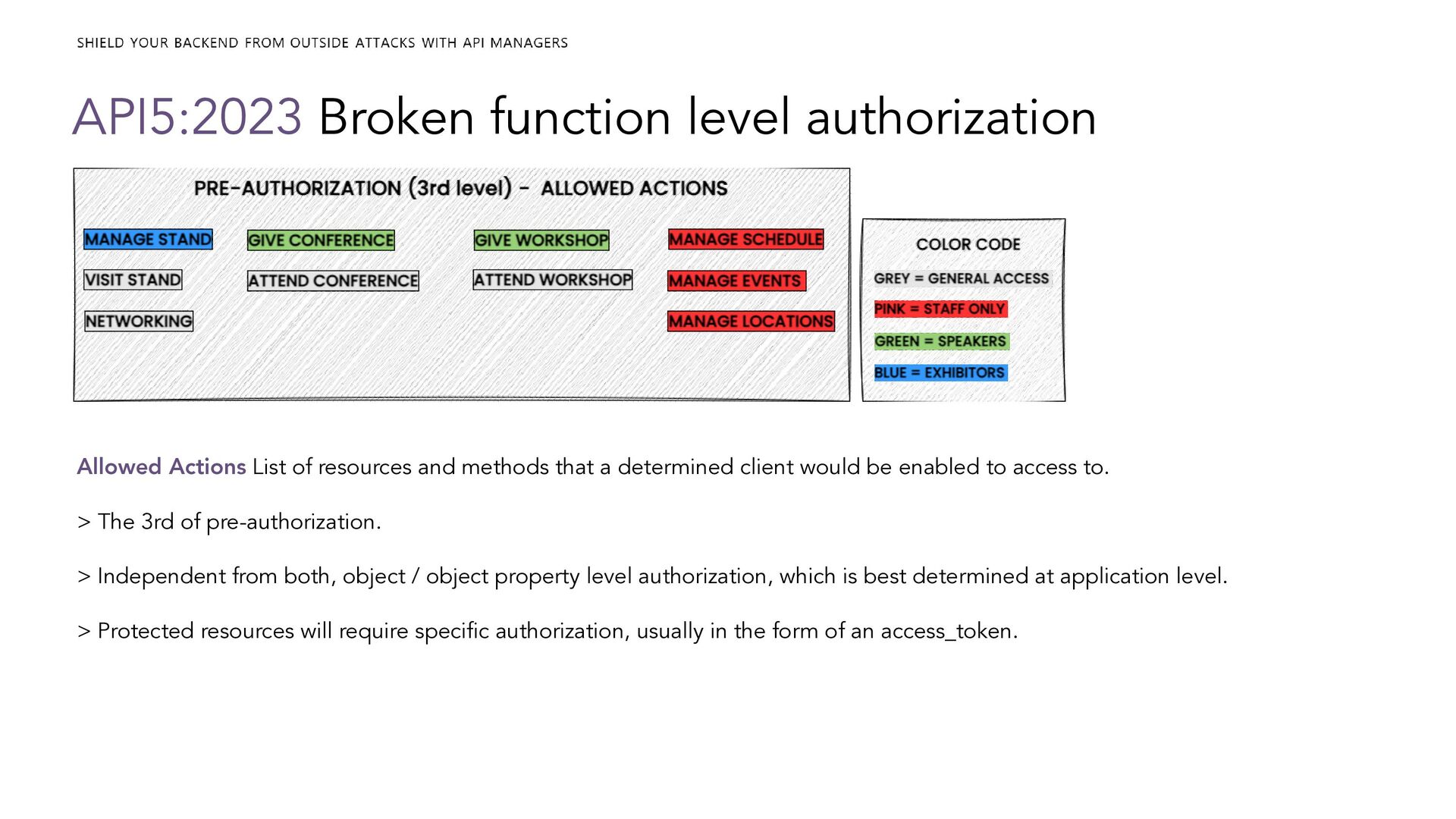 SHIELD YOUR BACKEND FROM OUTSIDE ATTACKS WITH API MANAGERS

API5:2023 Broken function level authorization

PRE-AUTHORIZATION (3rd level) - ALLOWED ACTIONS

MANAGE STAND
VISIT STAND
NETWORKING

GIVE CONFERENCE
ATTEND CONFERENCE

GIVE WORKSHOP
ATTEND WORKSHOP

MANAGE SCHEDULE
MANAGE EVENTS
MANAGE LOCATIONS

COLOR CODE
GREY = GENERAL ACCESS
PINK = STAFF ONLY
GREEN = SPEAKERS
BLUE = EXHIBITORS

Allowed Actions List of resources and methods that a determined client would be enabled to access to.

> The 3rd of pre-authorization.

> Independent from both, object / object property level authorization, which is best determined at application level.

> Protected resources will require specific authorization, usually in the form of an access_token.